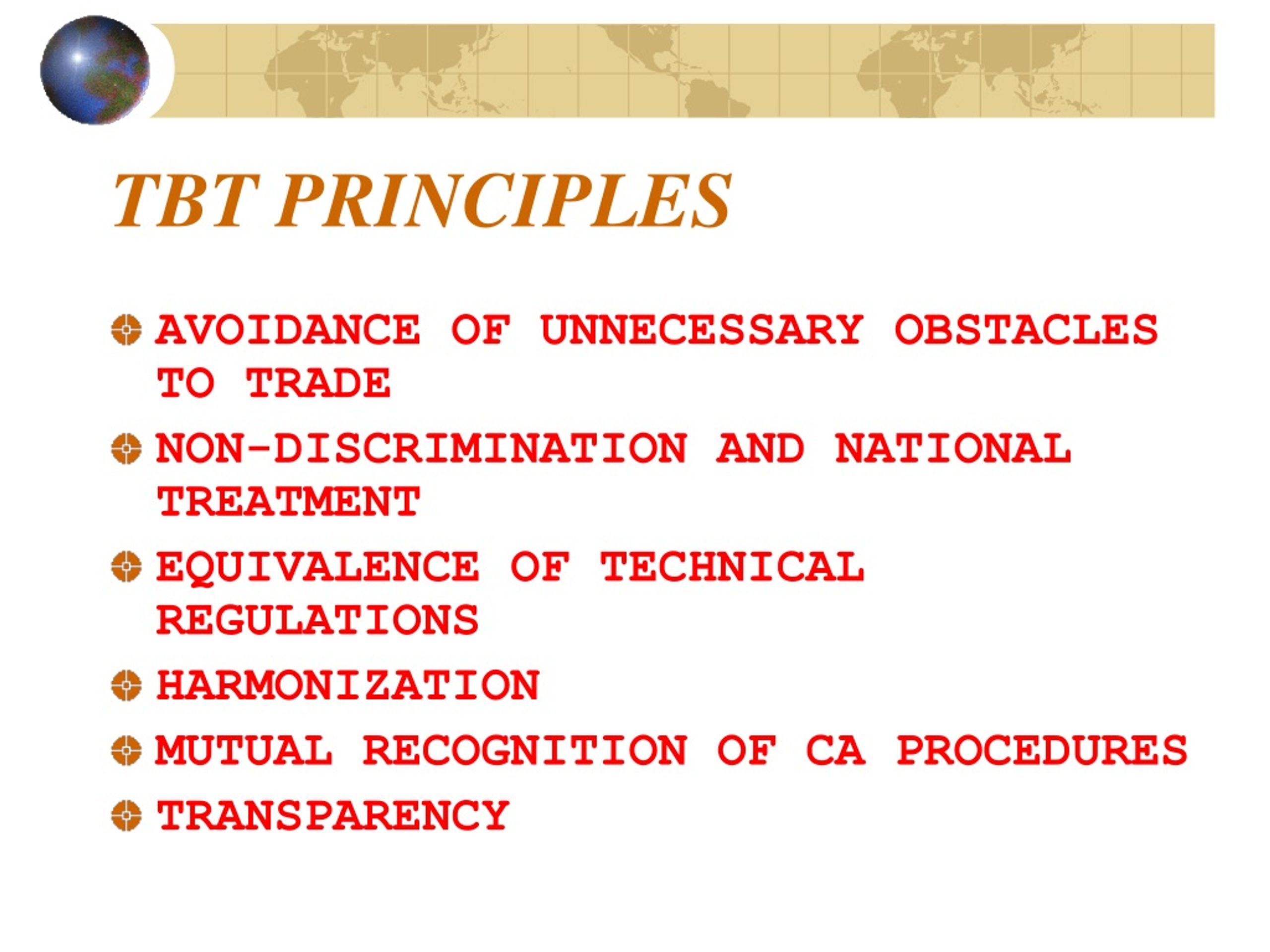 TBT PRINCIPLES

AVOIDANCE OF UNNECESSARY OBSTACLES TO TRADE

NON-DISCRIMINATION AND NATIONAL TREATMENT

EQUIVALENCE OF TECHNICAL REGULATIONS

HARMONIZATION

MUTUAL RECOGNITION OF CA PROCEDURES

TRANSPARENCY